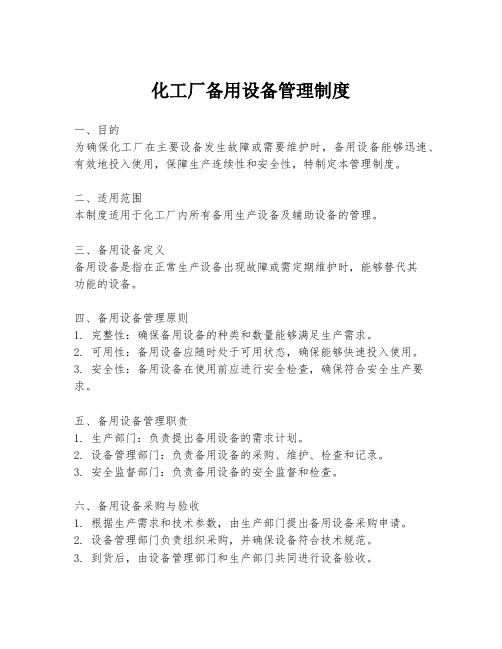 化工厂备用设备管理制度

一、目的
为确保化工厂在主要设备发生故障或需要维护时，备用设备能够迅速、有效地投入使用，保障生产连续性和安全性，特制定本管理制度。

二、适用范围
本制度适用于化工厂内所有备用生产设备及辅助设备的管理。

三、备用设备定义
备用设备是指在正常生产设备出现故障或需定期维护时，能够替代其功能的设备。

四、备用设备管理原则
1. 完整性：确保备用设备的种类和数量能够满足生产需求。
2. 可用性：备用设备应随时处于可用状态，确保能够快速投入使用。
3. 安全性：备用设备在使用前应进行安全检查，确保符合安全生产要求。

五、备用设备管理职责
1. 生产部门：负责提出备用设备的需求计划。
2. 设备管理部门：负责备用设备的采购、维护、检查和记录。
3. 安全监督部门：负责备用设备的安全监督和检查。

六、备用设备采购与验收
1. 根据生产需求和技术参数，由生产部门提出备用设备采购申请。
2. 设备管理部门负责组织采购，并确保设备符合技术规范。
3. 到货后，由设备管理部门和生产部门共同进行设备验收。